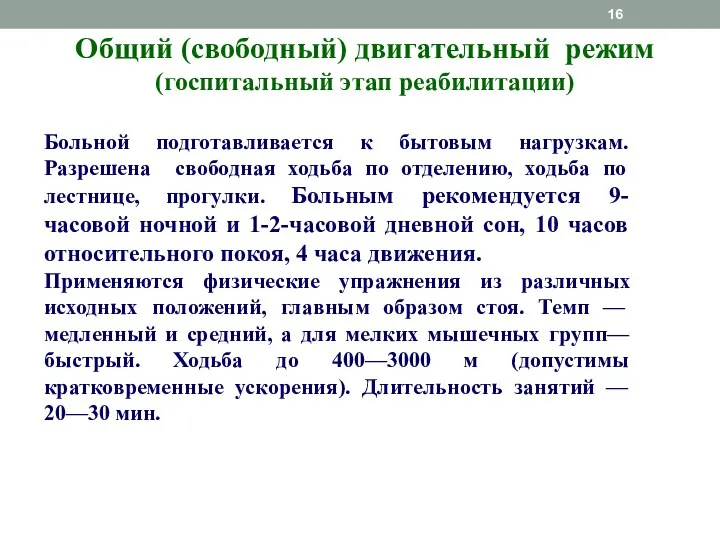 16

Общий (свободный) двигательный режим
(госпитальный этап реабилитации)

Больной подготавливается к бытовым нагрузкам. Разрешена свободная ходьба по отделению, ходьба по лестнице, прогулки. Больным рекомендуется 9-часовой ночной и 1-2-часовой дневной сон, 10 часов относительного покоя, 4 часа движения.

Применяются физические упражнения из различных исходных положений, главным образом стоя. Темп — медленный и средний, а для мелких мышечных групп— быстрый. Ходьба до 400—3000 м (допустимы кратковременные ускорения). Длительность занятий — 20—30 мин.